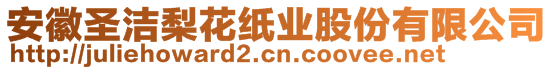 安徽圣洁梨花纸业股份有限公司
http://juliehoward2.cn.coovee.net